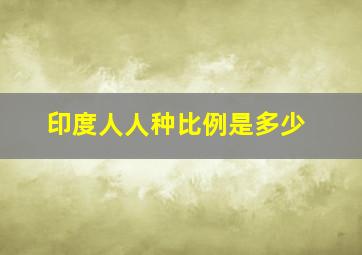 印度人人种比例是多少